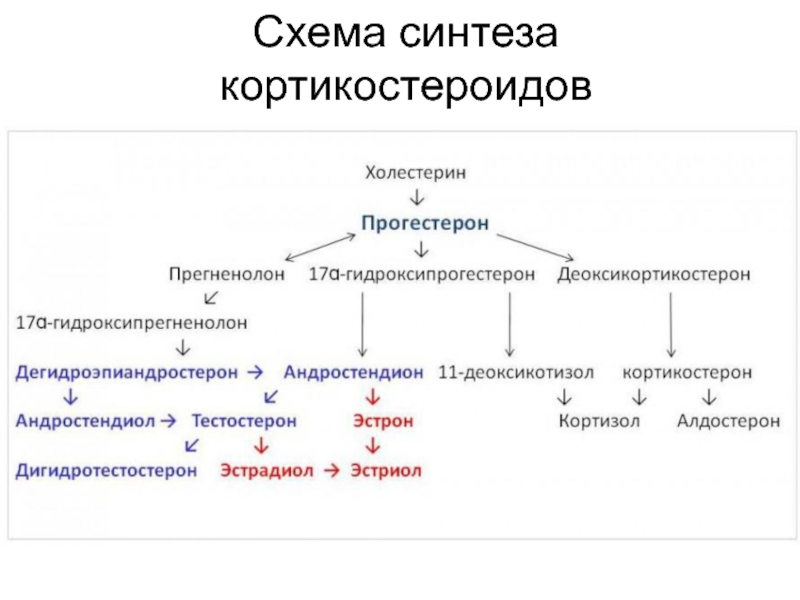 Схема синтеза кортикостероидов

Холестерин
↓
Прогестерон
↓

Прегненолон 17α-гидроксипрогестерон Деоксикортикостерон

↙
17α-гидроксипрегненолон
↓

Дегидроэпиандростерон → Андростендион 11-деоксикотизол кортикостерон

↓ ↙ ↓ ↓ ↓ ↓

Андростендиол → Тестостерон Эстрон Кортизол Алдостерон

↙ ↓ ↓

Дигидротестостерон Эстрадиол → Эстриол